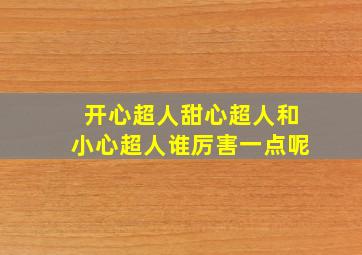 开心超人甜心超人和小心超人谁厉害一点呢